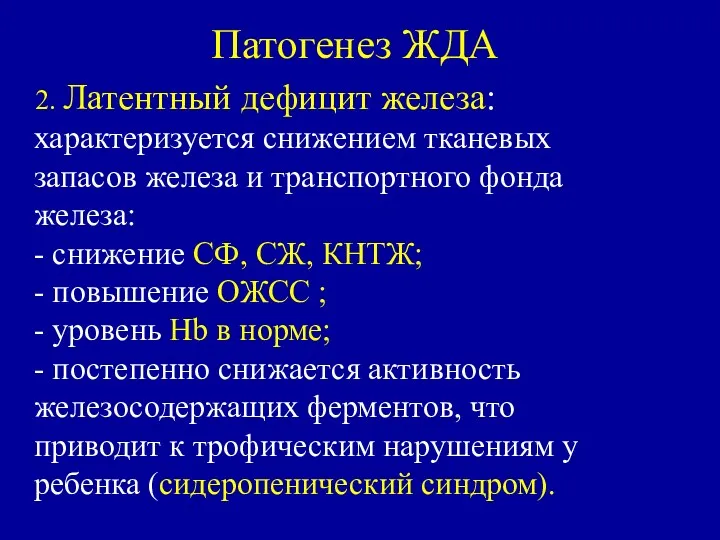 Патогенез ЖДА

2. Латентный дефицит железа: характеризуется снижением тканевых запасов железа и транспортного фонда железа:
- снижение СФ, СЖ, КНТЖ;
- повышение ОЖСС ;
- уровень Hb в норме;
- постепенно снижается активность железосодержащих ферментов, что приводит к трофическим нарушениям у ребенка (сидеропенический синдром).